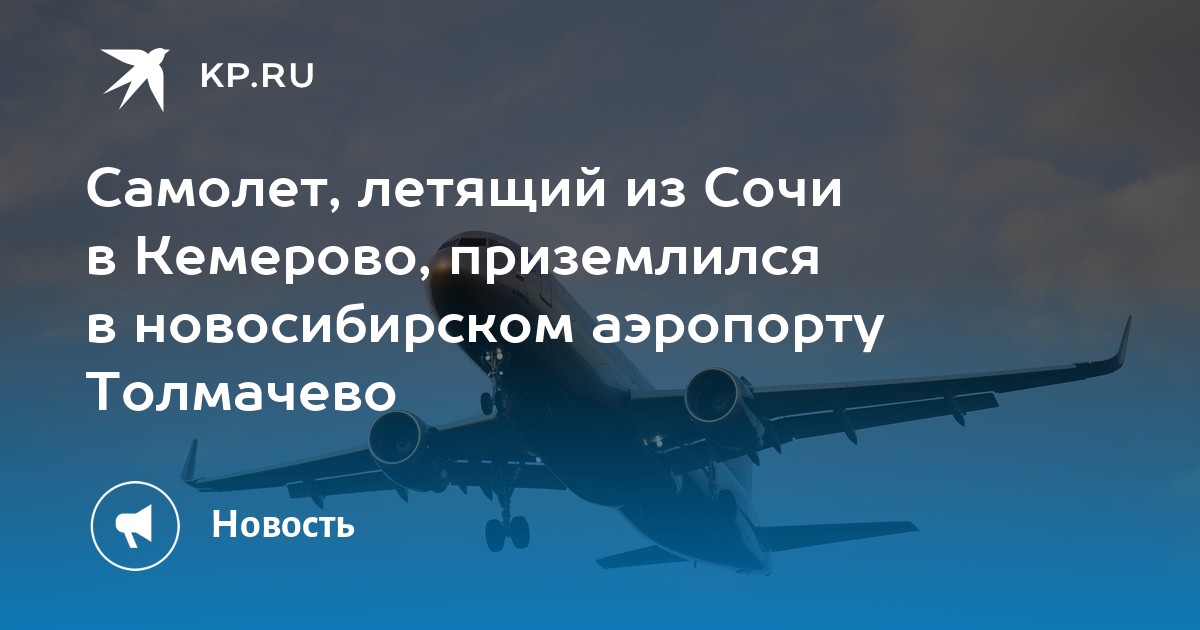 KP.RU

Самолет, летящий из Сочи в Кемерово, приземлился в новосибирском аэропорту Толмачево

Новость